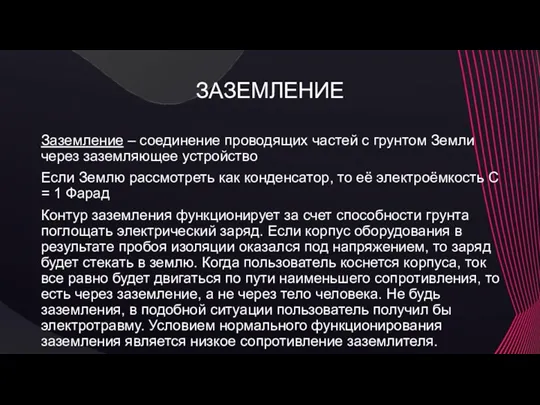 ЗАЗЕМЛЕНИЕ

Заземление – соединение проводящих частей с грунтом Земли через заземляющее устройство

Если Землю рассмотреть как конденсатор, то её электроёмкость С = 1 Фарад

Контур заземления функционирует за счет способности грунта поглощать электрический заряд. Если корпус оборудования в результате пробоя изоляции оказался под напряжением, то заряд будет стекать в землю. Когда пользователь коснется корпуса, ток все равно будет двигаться по пути наименьшего сопротивления, то есть через заземление, а не через тело человека. Не будь заземления, в подобной ситуации пользователь получил бы электротравму. Условием нормального функционирования заземления является низкое сопротивление заземлителя.